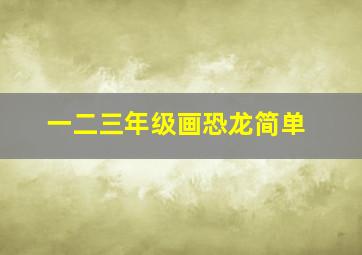 一二三年级画恐龙简单